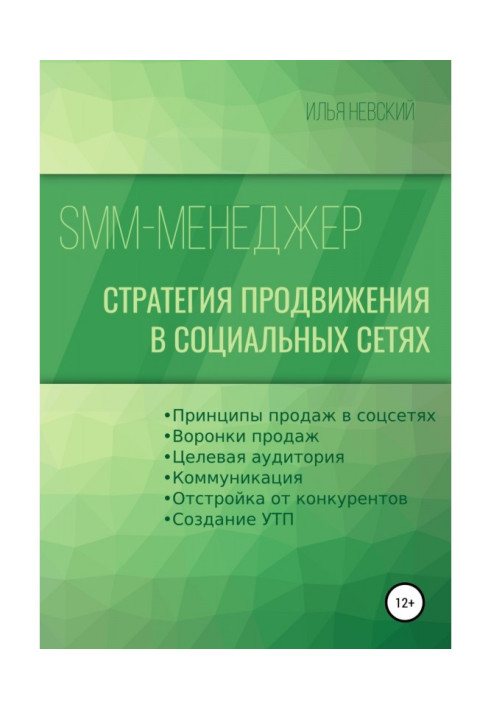 ИЛЬЯ НЕВСКИЙ

SMM-МЕНЕДЖЕР

СТРАТЕГИЯ ПРОДВИЖЕНИЯ В СОЦИАЛЬНЫХ СЕТЯХ

• Принципы продаж в соцсетях
• Воронки продаж
• Целевая аудитория
• Коммуникация
• Отстройка от конкурентов
• Создание УТП

12+